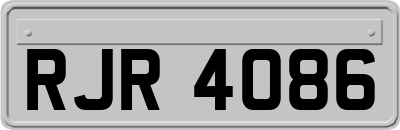 RJR 4086